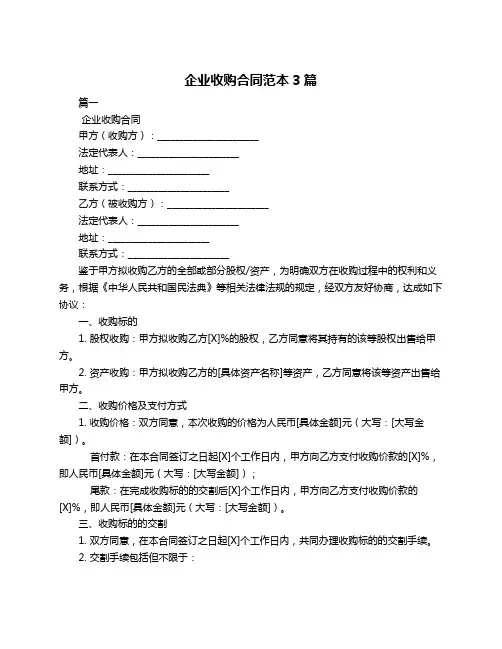 企业收购合同范本 3 篇

篇一

企业收购合同

甲方（收购方）：____________________

法定代表人：____________________

地址：____________________

联系方式：____________________

乙方（被收购方）：____________________

法定代表人：____________________

地址：____________________

联系方式：____________________

鉴于甲方拟收购乙方的全部或部分股权/资产，为明确双方在收购过程中的权利和义务，根据《中华人民共和国民法典》等相关法律法规的规定，经双方友好协商，达成如下协议：

一、收购标的

1. 股权收购：甲方拟收购乙方[X]%的股权，乙方同意将其持有的该等股权出售给甲方。

2. 资产收购：甲方拟收购乙方的[具体资产名称]等资产，乙方同意将该等资产出售给甲方。

二、收购价格及支付方式

1. 收购价格：双方同意，本次收购的价格为人民币[具体金额]元（大写：[大写金额]）。

首付款：在本合同签订之日起[X]个工作日内，甲方向乙方支付收购价款的[X]%，即人民币[具体金额]元（大写：[大写金额]）；

尾款：在完成收购标的的交割后[X]个工作日内，甲方向乙方支付收购价款的[X]%，即人民币[具体金额]元（大写：[大写金额]）。

三、收购标的的交割

1. 双方同意，在本合同签订之日起[X]个工作日内，共同办理收购标的的交割手续。

2. 交割手续包括但不限于：